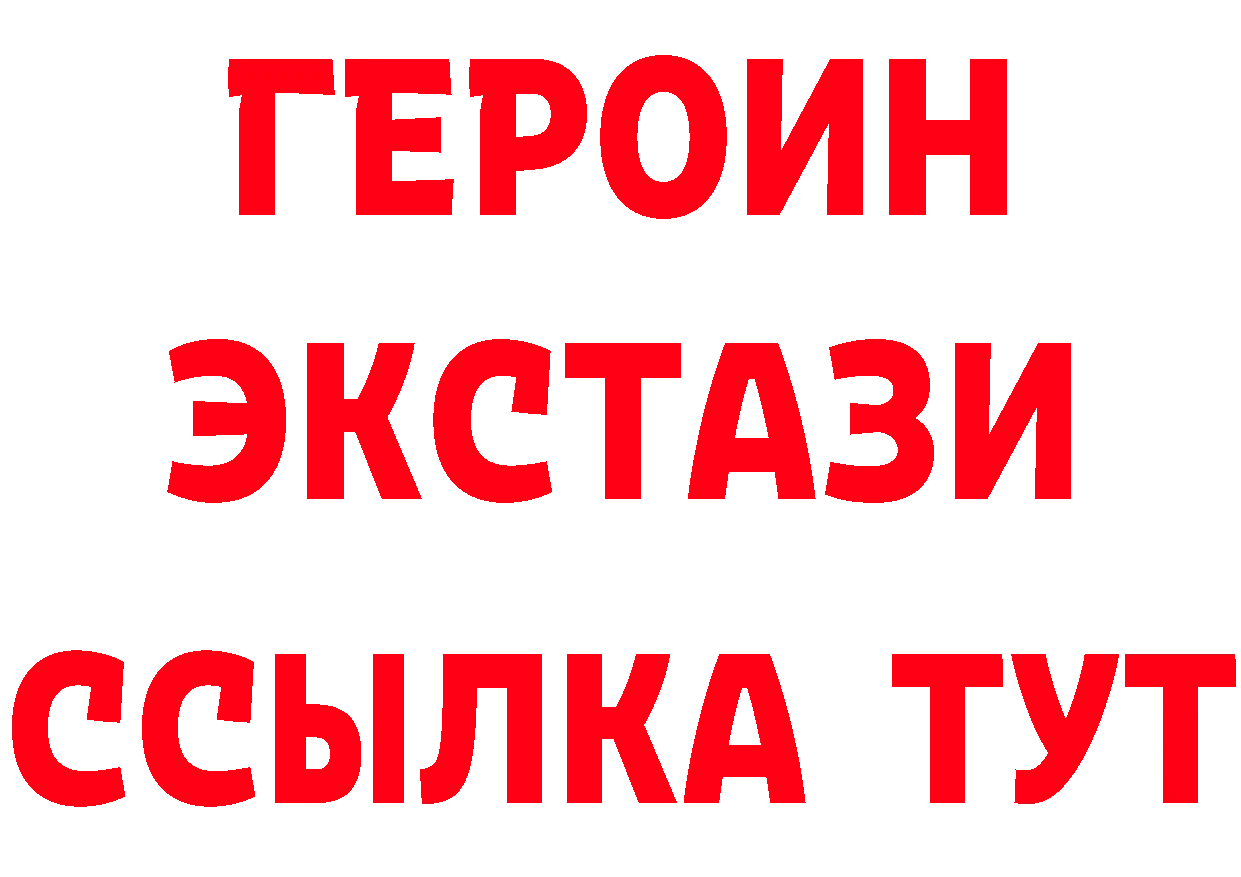 ГЕРОИН
ЭКСТАЗИ
ССЫЛКА ТУТ